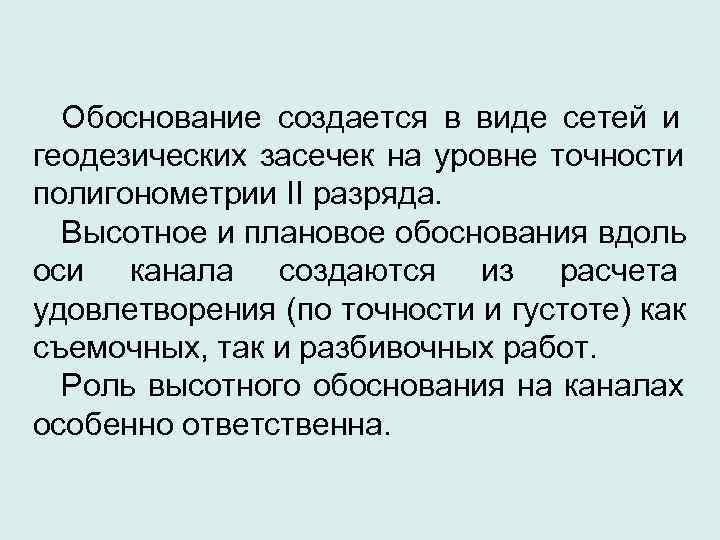 Обоснование создается в виде сетей и геодезических засечек на уровне точности полигонометрии II разряда.

Высотное и плановое обоснования вдоль оси канала создаются из расчета удовлетворения (по точности и густоте) как съемочных, так и разбивочных работ.

Роль высотного обоснования на каналах особенно ответственна.